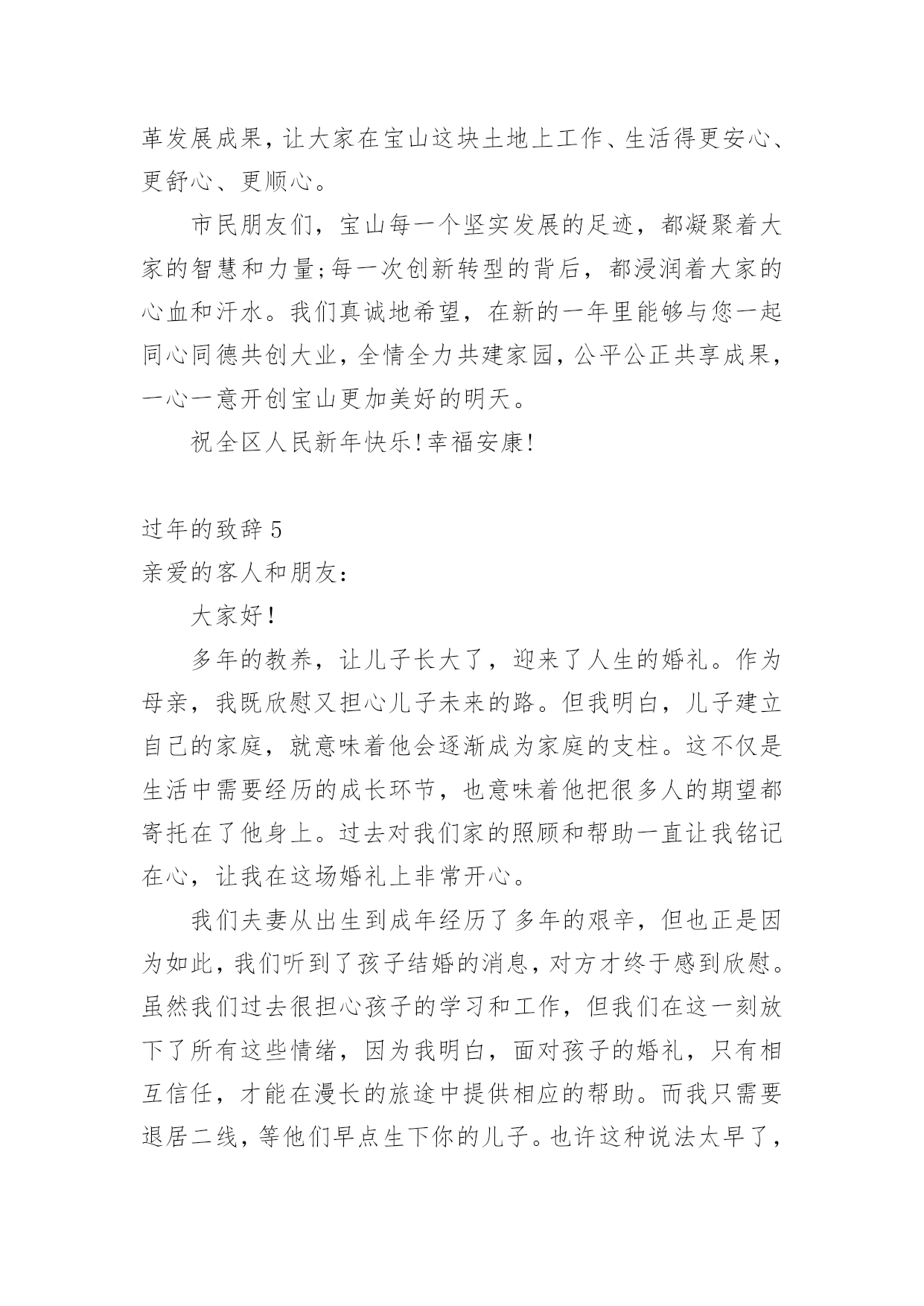 革发展成果，让大家在宝山这块土地上工作、生活得更安心、更舒心、更顺心。

市民朋友们，宝山每一个坚实发展的足迹，都凝聚着大家的智慧和力量;每一次创新转型的背后，都浸润着大家的心血和汗水。我们真诚地希望，在新的一年里能够与您一起同心同德共创大业，全情全力共建家园，公平公正共享成果，一心一意开创宝山更加美好的明天。

祝全区人民新年快乐!幸福安康!

过年的致辞 5

亲爱的客人和朋友：

大家好！

多年的教养，让儿子长大了，迎来了人生的婚礼。作为母亲，我既欣慰又担心儿子未来的路。但我明白，儿子建立自己的家庭，就意味着他会逐渐成为家庭的支柱。这不仅是生活中需要经历的成长环节，也意味着他把很多人的期望都寄托在了他身上。过去对我们家的照顾和帮助一直让我铭记在心，让我在这场婚礼上非常开心。

我们夫妻从出生到成年经历了多年的艰辛，但也正是因为如此，我们听到了孩子结婚的消息，对方才终于感到欣慰。虽然我们过去很担心孩子的学习和工作，但我们在这一刻放下了所有这些情绪，因为我明白，面对孩子的婚礼，只有相互信任，才能在漫长的旅途中提供相应的帮助。而我只需要退居二线，等他们早点生下你的儿子。也许这种说法太早了，